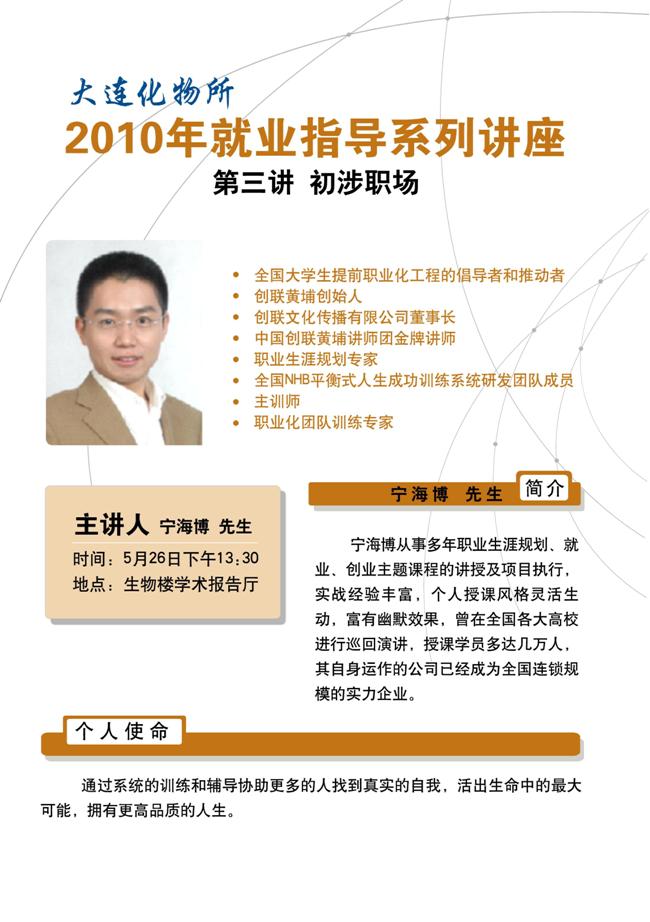 大连化物所
2010年就业指导系列讲座
第三讲 初涉职场

• 全国大学生提前职业化工程的倡导者和推动者
• 创联黄埔创始人
• 创联文化传播有限公司董事长
• 中国创联黄埔讲师团金牌讲师
• 职业生涯规划专家
• 全国NHB平衡式人生成功训练系统研发团队成员
• 主训师
• 职业化团队训练专家

主讲人 宁海博 先生
时间：5月26日下午13:30
地点：生物楼学术报告厅

宁海博 先生 简介

宁海博从事多年职业生涯规划、就业、创业主题课程的讲授及项目执行，实战经验丰富，个人授课风格灵活生动，富有幽默效果，曾在全国各大高校进行巡回演讲，授课学员多达几万人，其自身运作的公司已经成为全国连锁规模的实力企业。

个人使命

通过系统的训练和辅导协助更多的人找到真实的自我，活出生命中的最大可能，拥有更高品质的人生。